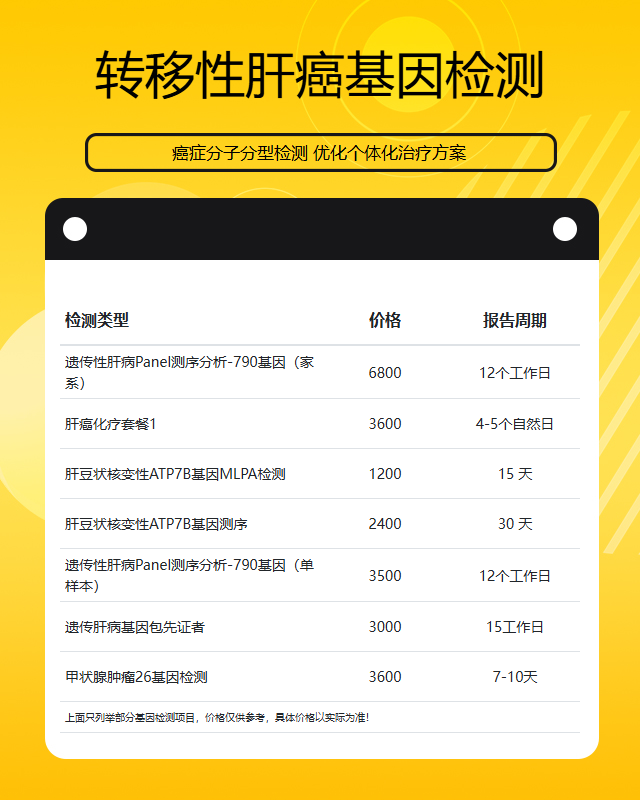 转移性肝癌基因检测

癌症分子分型检测 优化个体化治疗方案

| 检测类型 | 价格 | 报告周期 |
|---|---|---|
| 遗传性肝病Panel测序分析-790基因（家系） | 6800 | 12个工作日 |
| 肝癌化疗套餐1 | 3600 | 4-5个自然日 |
| 肝豆状核变性ATP7B基因MLPA检测 | 1200 | 15 天 |
| 肝豆状核变性ATP7B基因测序 | 2400 | 30 天 |
| 遗传性肝病Panel测序分析-790基因（单样本） | 3500 | 12个工作日 |
| 遗传肝病基因包先证者 | 3000 | 15工作日 |
| 甲状腺肿瘤26基因检测 | 3600 | 7-10天 |

上面只列举部分基因检测项目，价格仅供参考，具体价格以实际为准！